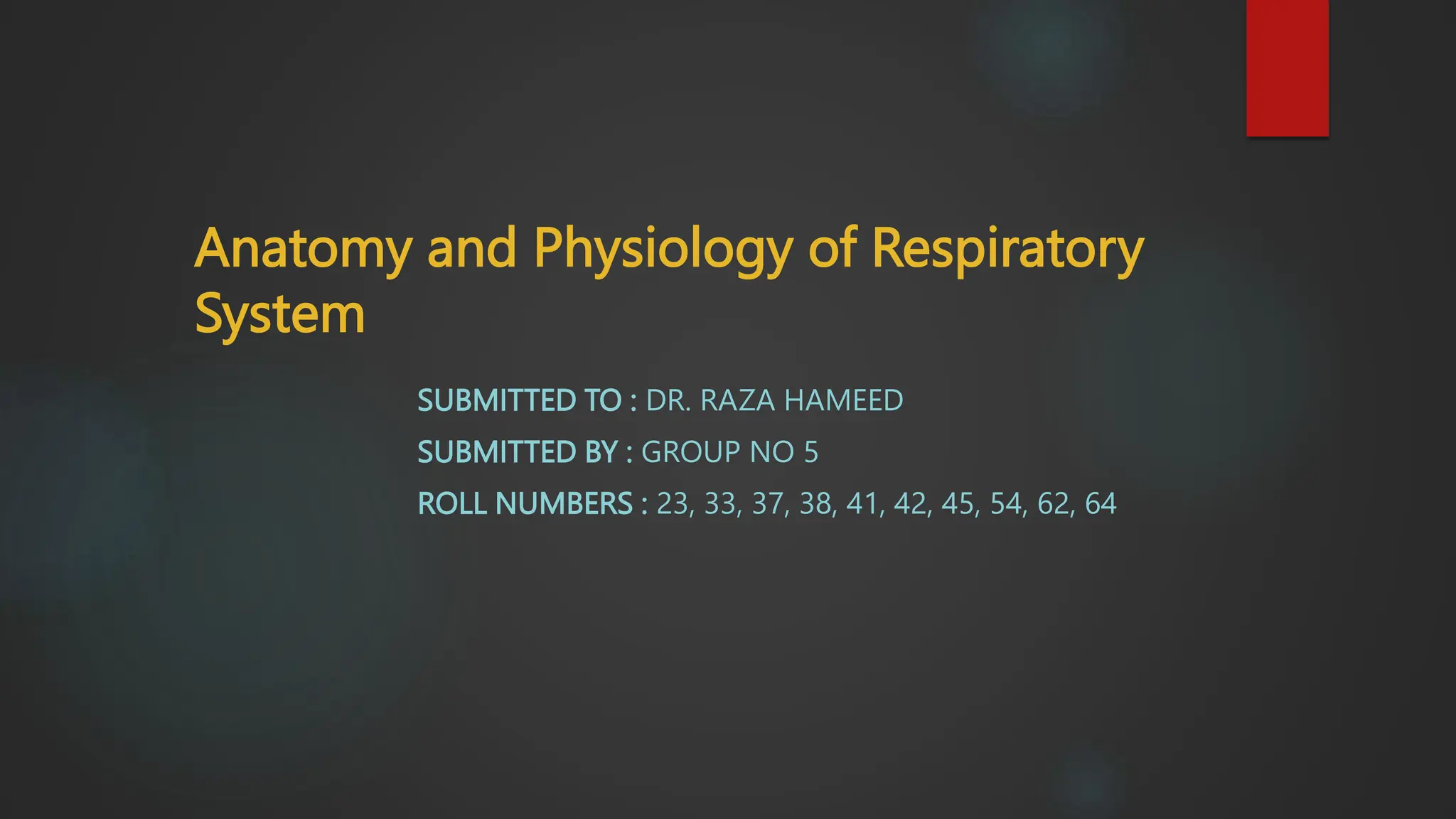 Anatomy and Physiology of Respiratory System

SUBMITTED TO : DR. RAZA HAMEED

SUBMITTED BY : GROUP NO 5

ROLL NUMBERS : 23, 33, 37, 38, 41, 42, 45, 54, 62, 64